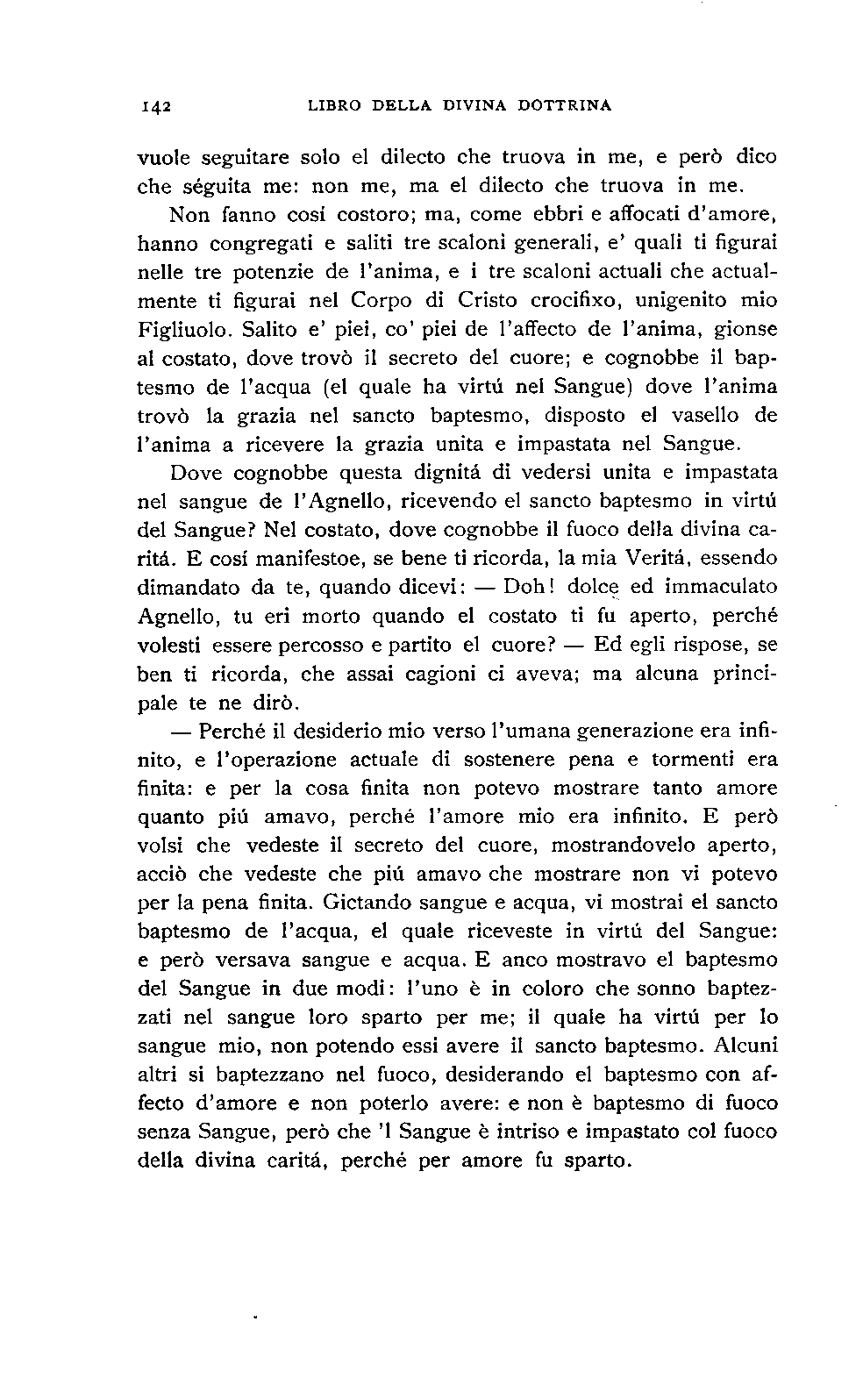 142 LIBRO DELLA DIVINA DOTTRINA

vuole seguitare solo el dilecto che truova in me, e però dico che séguita me: non me, ma el dilecto che truova in me.

Non fanno cosí costoro; ma, come ebbri e affocati d'amore, hanno congregati e saliti tre scaloni generali, e' quali ti figurai nelle tre potenzie de l'anima, e i tre scaloni actuali che actualmente ti figurai nel Corpo di Cristo crocifixo, unigenito mio Figliuolo. Salito e' piei, co' piei de l'affecto de l'anima, gionse al costato, dove trovò il secreto del cuore; e cognobbe il baptesmo de l'acqua (el quale ha virtú nel Sangue) dove l'anima trovò la grazia nel sancto baptesmo, disposto el vasello de l'anima a ricevere la grazia unita e impastata nel Sangue.

Dove cognobbe questa dignitá di vedersi unita e impastata nel sangue de l'Agnello, ricevendo el sancto baptesmo in virtú del Sangue? Nel costato, dove cognobbe il fuoco della divina caritá. E cosí manifestoe, se bene ti ricorda, la mia Veritá, essendo dimandato da te, quando dicevi: — Doh! dolce ed immaculato Agnello, tu eri morto quando el costato ti fu aperto, perché volesti essere percosso e partito el cuore? — Ed egli rispose, se ben ti ricorda, che assai cagioni ci aveva; ma alcuna principale te ne dirò.

— Perché il desiderio mio verso l'umana generazione era infinito, e l'operazione actuale di sostenere pena e tormenti era finita: e per la cosa finita non potevo mostrare tanto amore quanto piú amavo, perché l'amore mio era infinito. E però volsi che vedeste il secreto del cuore, mostrandovelo aperto, acciò che vedeste che piú amavo che mostrare non vi potevo per la pena finita. Gictando sangue e acqua, vi mostrai el sancto baptesmo de l'acqua, el quale riceveste in virtú del Sangue: e però versava sangue e acqua. E anco mostravo el baptesmo del Sangue in due modi: l'uno è in coloro che sonno baptezzati nel sangue loro sparto per me; il quale ha virtú per lo sangue mio, non potendo essi avere il sancto baptesmo. Alcuni altri si baptezzano nel fuoco, desiderando el baptesmo con affecto d'amore e non poterlo avere: e non è baptesmo di fuoco senza Sangue, però che 'l Sangue è intriso e impastato col fuoco della divina caritá, perché per amore fu sparto.